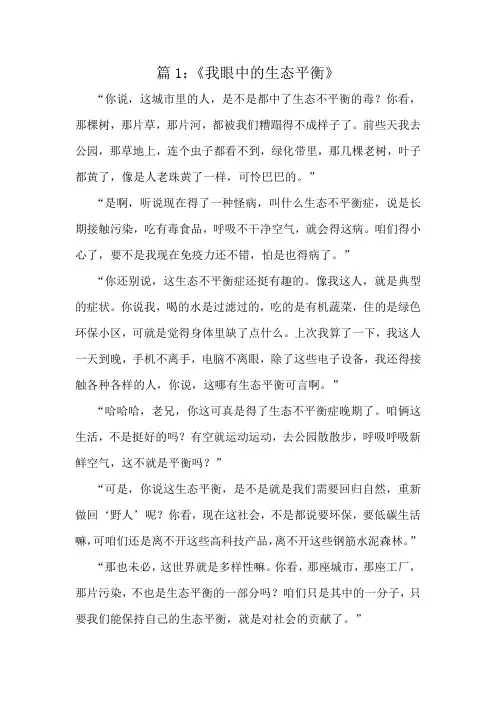 篇 1:《我眼中的生态平衡》

“你说，这城市里的人，是不是都中了生态不平衡的毒？你看，那棵树，那片草，那片河，都被我们糟蹋得不成样子了。前些天我去公园，那草地上，连个虫子都看不到，绿化带里，那几棵老树，叶子都黄了，像是人老珠黄了一样，可怜巴巴的。”

“是啊，听说现在得了一种怪病，叫什么生态不平衡症，说是长期接触污染，吃有毒食品，呼吸不干净空气，就会得这病。咱们得小心了，要不是我现在免疫力还不错，怕是也得病了。”

“你还别说，这生态不平衡症还挺有趣的。像我这人，就是典型的症状。你说我，喝的水是过滤过的，吃的是有机蔬菜，住的是绿色环保小区，可就是觉得身体里缺了点什么。上次我算了一下，我这人一天到晚，手机不离手，电脑不离眼，除了这些电子设备，我还得接触各种各样的人，你说，这哪有生态平衡可言啊。”

“哈哈哈，老兄，你这可真是得了生态不平衡症晚期了。咱俩这生活，不是挺好的吗？有空就运动运动，去公园散散步，呼吸呼吸新鲜空气，这不就是平衡吗？”

“可是，你说这生态平衡，是不是就是我们需要回归自然，重新做回‘野人’呢？你看，现在这社会，不是都说要环保，要低碳生活嘛，可咱们还是离不开这些高科技产品，离不开这些钢筋水泥森林。”

“那也未必，这世界就是多样性嘛。你看，那座城市，那座工厂，那片污染，不也是生态平衡的一部分吗？咱们只是其中的一分子，只要我们能保持自己的生态平衡，就是对社会的贡献了。”